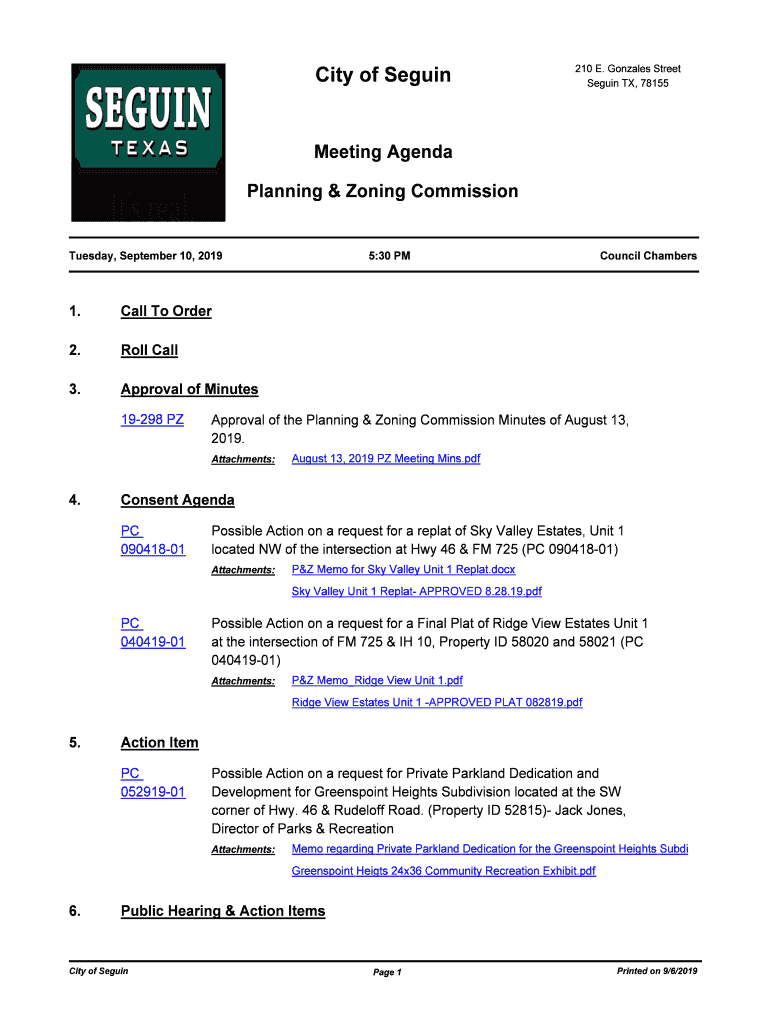 SEGUIN
TEXAS

City of Seguin

210 E. Gonzales Street
Seguin TX, 78155

Meeting Agenda

Planning & Zoning Commission

Tuesday, September 10, 2019

5:30 PM

Council Chambers

1. Call To Order

2. Roll Call

3. Approval of Minutes

19-298 PZ Approval of the Planning & Zoning Commission Minutes of August 13, 2019.

Attachments: August 13, 2019 PZ Meeting Mins.pdf

4. Consent Agenda

PC 090418-01 Possible Action on a request for a replat of Sky Valley Estates, Unit 1 located NW of the intersection at Hwy 46 & FM 725 (PC 090418-01)

Attachments: P&Z Memo for Sky Valley Unit 1 Replat.docx

Sky Valley Unit 1 Replat- APPROVED 8.28.19.pdf

PC 040419-01 Possible Action on a request for a Final Plat of Ridge View Estates Unit 1 at the intersection of FM 725 & IH 10, Property ID 58020 and 58021 (PC 040419-01)

Attachments: P&Z Memo_Ridge View Unit 1.pdf

Ridge View Estates Unit 1 -APPROVED PLAT 082819.pdf

5. Action Item

PC 052919-01 Possible Action on a request for Private Parkland Dedication and Development for Greenspoint Heights Subdivision located at the SW corner of Hwy. 46 & Rudeloff Road. (Property ID 52815)- Jack Jones, Director of Parks & Recreation

Attachments: Memo regarding Private Parkland Dedication for the Greenspoint Heights Subdi

Greenspoint Heigts 24x36 Community Recreation Exhibit.pdf

6. Public Hearing & Action Items

City of Seguin

Page 1

Printed on 9/6/2019